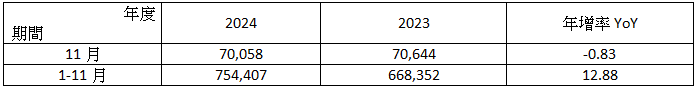 | 年度 期間 | 2024 | 2023 | 年增率 YoY |
|---|---|---|---|
| 11 月 | 70,058 | 70,644 | -0.83 |
| 1-11 月 | 754,407 | 668,352 | 12.88 |